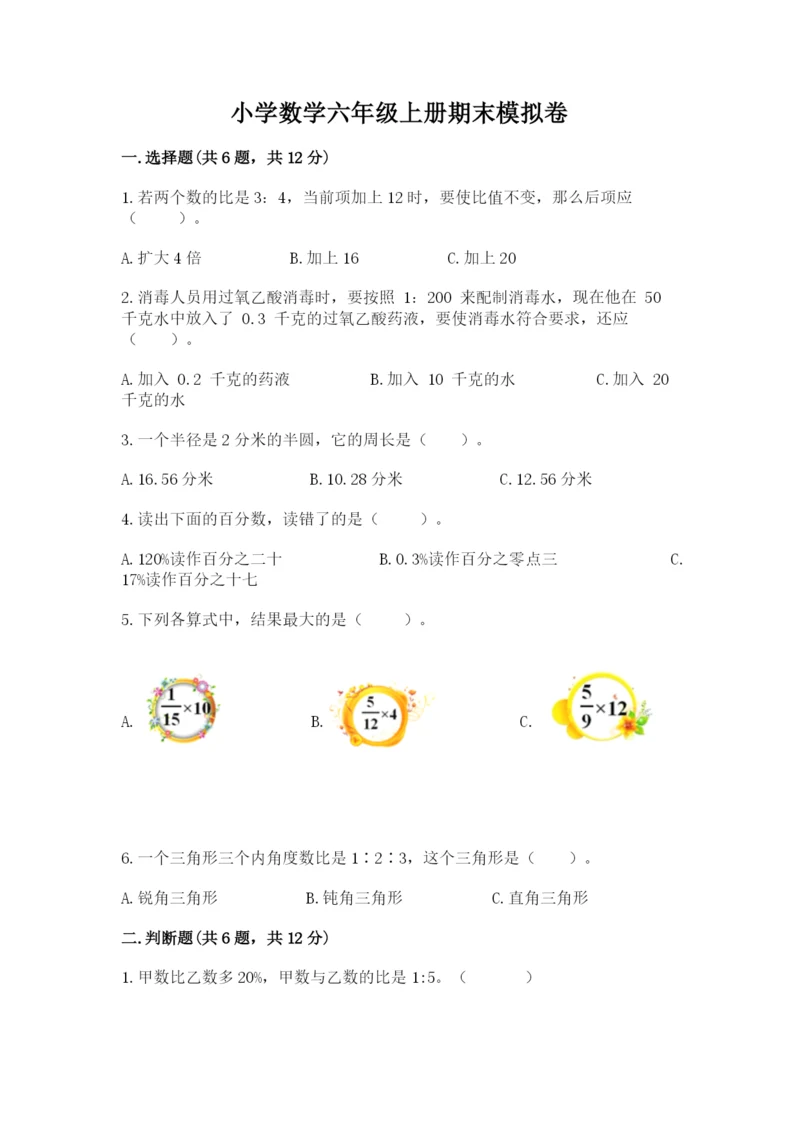 小学数学六年级上册期末模拟卷

一.选择题(共6题，共12分)

1.若两个数的比是3：4，当前项加上12时，要使比值不变，那么后项应（　　）。

A.扩大4倍　　B.加上16　　C.加上20

2.消毒人员用过氧乙酸消毒时，要按照 1：200 来配制消毒水，现在他在 50 千克水中放入了 0.3 千克的过氧乙酸药液，要使消毒水符合要求，还应（　　）。

A.加入 0.2 千克的药液　　B.加入 10 千克的水　　C.加入 20 千克的水

3.一个半径是2分米的半圆，它的周长是（　　）。

A.16.56分米　　B.10.28分米　　C.12.56分米

4.读出下面的百分数，读错了的是（　　）。

A.120%读作百分之二十　　B.0.3%读作百分之零点三　　C.17%读作百分之十七

5.下列各算式中，结果最大的是（　　）。

A. $\frac{1}{15}\times10$　　B. $\frac{5}{12}\times4$　　C. $\frac{5}{9}\times12$

6.一个三角形三个内角度数比是1∶2∶3，这个三角形是（　　）。

A.锐角三角形　　B.钝角三角形　　C.直角三角形

二.判断题(共6题，共12分)

1.甲数比乙数多20%，甲数与乙数的比是1:5。（　　）